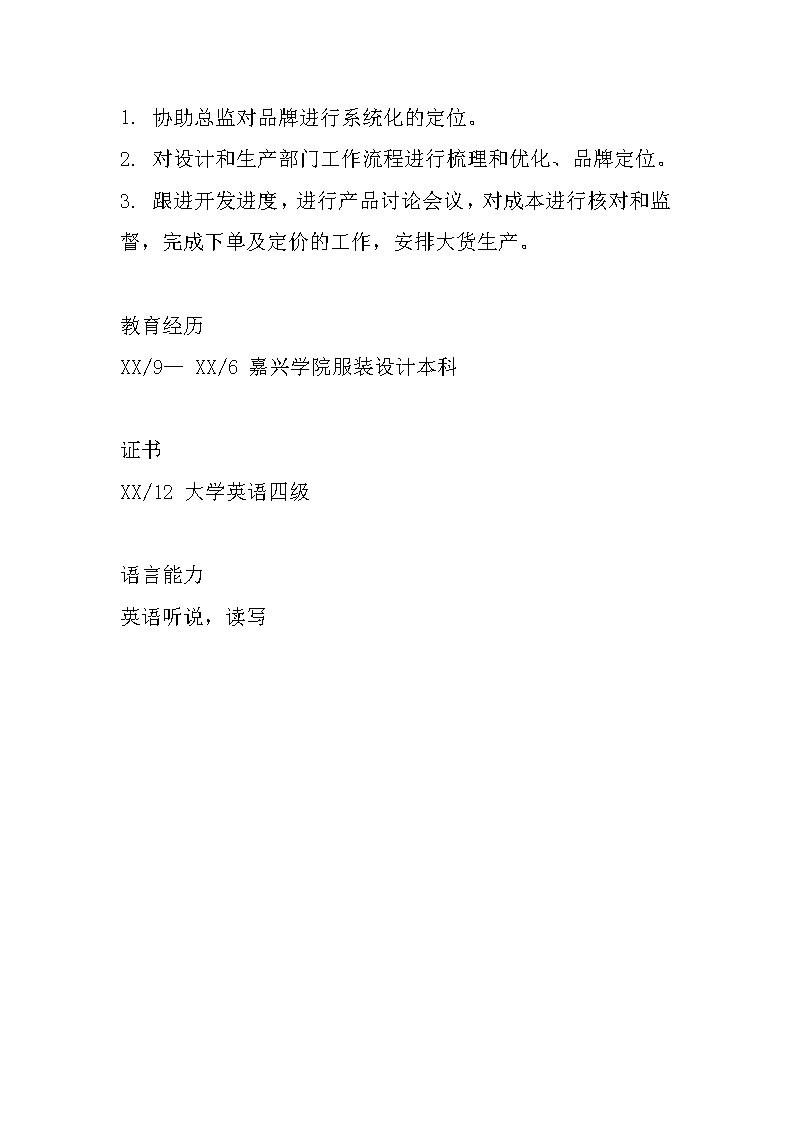 1. 协助总监对品牌进行系统化的定位。

2. 对设计和生产部门工作流程进行梳理和优化、品牌定位。

3. 跟进开发进度，进行产品讨论会议，对成本进行核对和监督，完成下单及定价的工作，安排大货生产。

教育经历

XX/9— XX/6 嘉兴学院服装设计本科

证书

XX/12 大学英语四级

语言能力

英语听说，读写